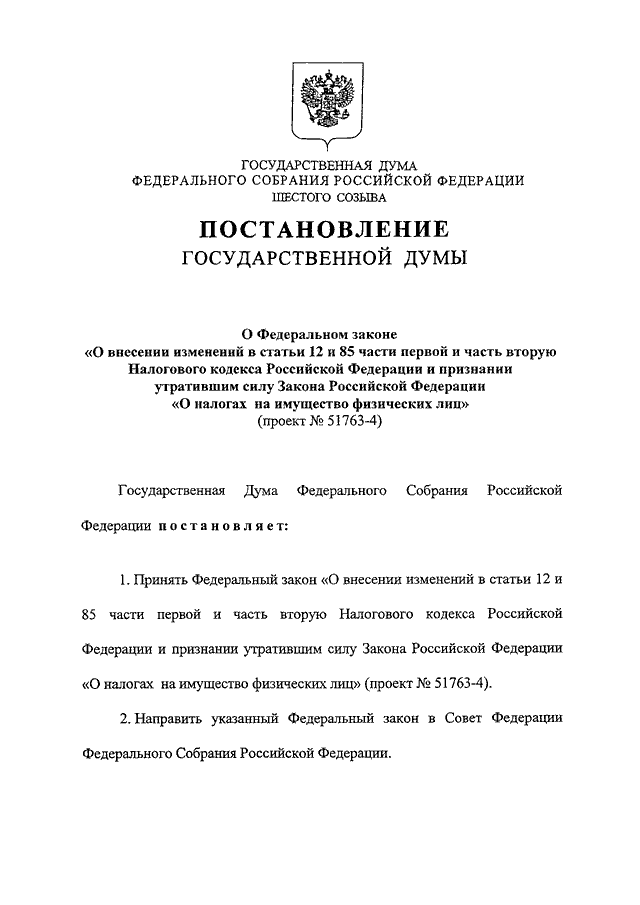 ГОСУДАРСТВЕННАЯ ДУМА
ФЕДЕРАЛЬНОГО СОБРАНИЯ РОССИЙСКОЙ ФЕДЕРАЦИИ
ШЕСТОГО СОЗЫВА

ПОСТАНОВЛЕНИЕ
ГОСУДАРСТВЕННОЙ ДУМЫ

О Федеральном законе
«О внесении изменений в статьи 12 и 85 части первой и часть вторую Налогового кодекса Российской Федерации и признании утратившим силу Закона Российской Федерации «О налогах на имущество физических лиц»
(проект № 51763-4)

Государственная Дума Федерального Собрания Российской Федерации постановляет:

1. Принять Федеральный закон «О внесении изменений в статьи 12 и 85 части первой и часть вторую Налогового кодекса Российской Федерации и признании утратившим силу Закона Российской Федерации «О налогах на имущество физических лиц» (проект № 51763-4).

2. Направить указанный Федеральный закон в Совет Федерации Федерального Собрания Российской Федерации.